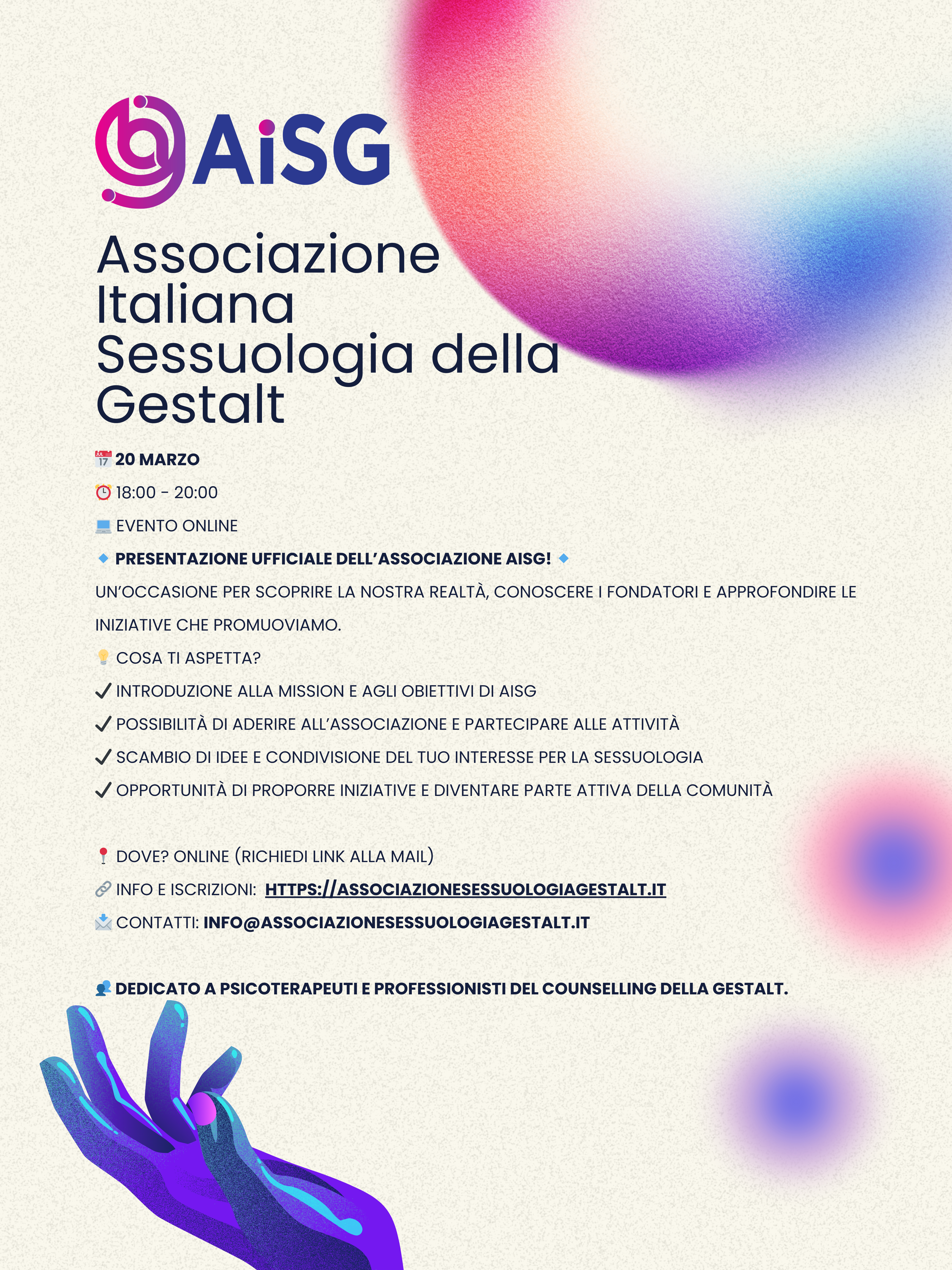 AiSG

Associazione Italiana Sessuologia della Gestalt

20 MARZO

18:00 - 20:00

EVENTO ONLINE

PRESENTAZIONE UFFICIALE DELL'ASSOCIAZIONE AISG!

UN'OCCASIONE PER SCOPRIRE LA NOSTRA REALTÀ, CONOSCERE I FONDATORI E APPROFONDIRE LE INIZIATIVE CHE PROMUOVIAMO.

COSA TI ASPETTA?

✓ INTRODUZIONE ALLA MISSION E AGLI OBIETTIVI DI AISG

✓ POSSIBILITÀ DI ADERIRE ALL'ASSOCIAZIONE E PARTECIPARE ALLE ATTIVITÀ

✓ SCAMBIO DI IDEE E CONDIVISIONE DEL TUO INTERESSE PER LA SESSUOLOGIA

✓ OPPORTUNITÀ DI PROPORRE INIZIATIVE E DIVENTARE PARTE ATTIVA DELLA COMUNITÀ

DOVE? ONLINE (RICHIEDI LINK ALLA MAIL)

INFO E ISCRIZIONI: HTTPS://ASSOCIAZIONESESSUOLOGIAGESTALT.IT

CONTATTI: INFO@ASSOCIAZIONESESSUOLOGIAGESTALT.IT

DEDICATO A PSICOTERAPEUTI E PROFESSIONISTI DEL COUNSELLING DELLA GESTALT.